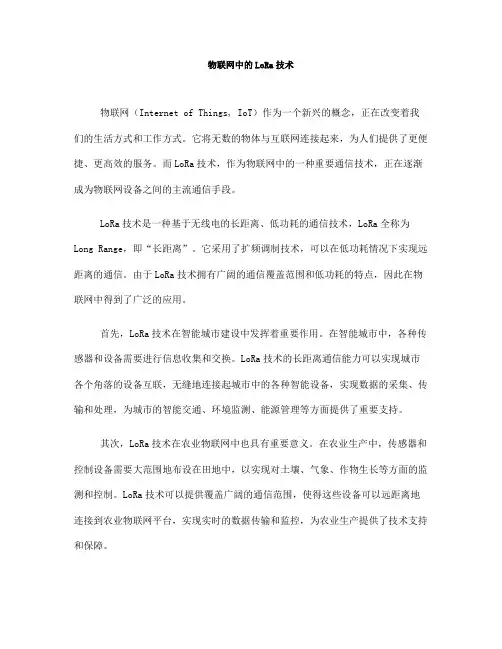 物联网中的LoRa技术

物联网（Internet of Things，IoT）作为一个新兴的概念，正在改变着我们的生活方式和工作方式。它将无数的物体与互联网连接起来，为人们提供了更便捷、更高效的服务。而LoRa技术，作为物联网中的一种重要通信技术，正在逐渐成为物联网设备之间的主流通信手段。

LoRa技术是一种基于无线电的长距离、低功耗的通信技术，LoRa全称为Long Range，即“长距离”。它采用了扩频调制技术，可以在低功耗情况下实现远距离的通信。由于LoRa技术拥有广阔的通信覆盖范围和低功耗的特点，因此在物联网中得到了广泛的应用。

首先，LoRa技术在智能城市建设中发挥着重要作用。在智能城市中，各种传感器和设备需要进行信息收集和交换。LoRa技术的长距离通信能力可以实现城市各个角落的设备互联，无缝地连接起城市中的各种智能设备，实现数据的采集、传输和处理，为城市的智能交通、环境监测、能源管理等方面提供了重要支持。

其次，LoRa技术在农业物联网中也具有重要意义。在农业生产中，传感器和控制设备需要大范围地布设在田地中，以实现对土壤、气象、作物生长等方面的监测和控制。LoRa技术可以提供覆盖广阔的通信范围，使得这些设备可以远距离地连接到农业物联网平台，实现实时的数据传输和监控，为农业生产提供了技术支持和保障。